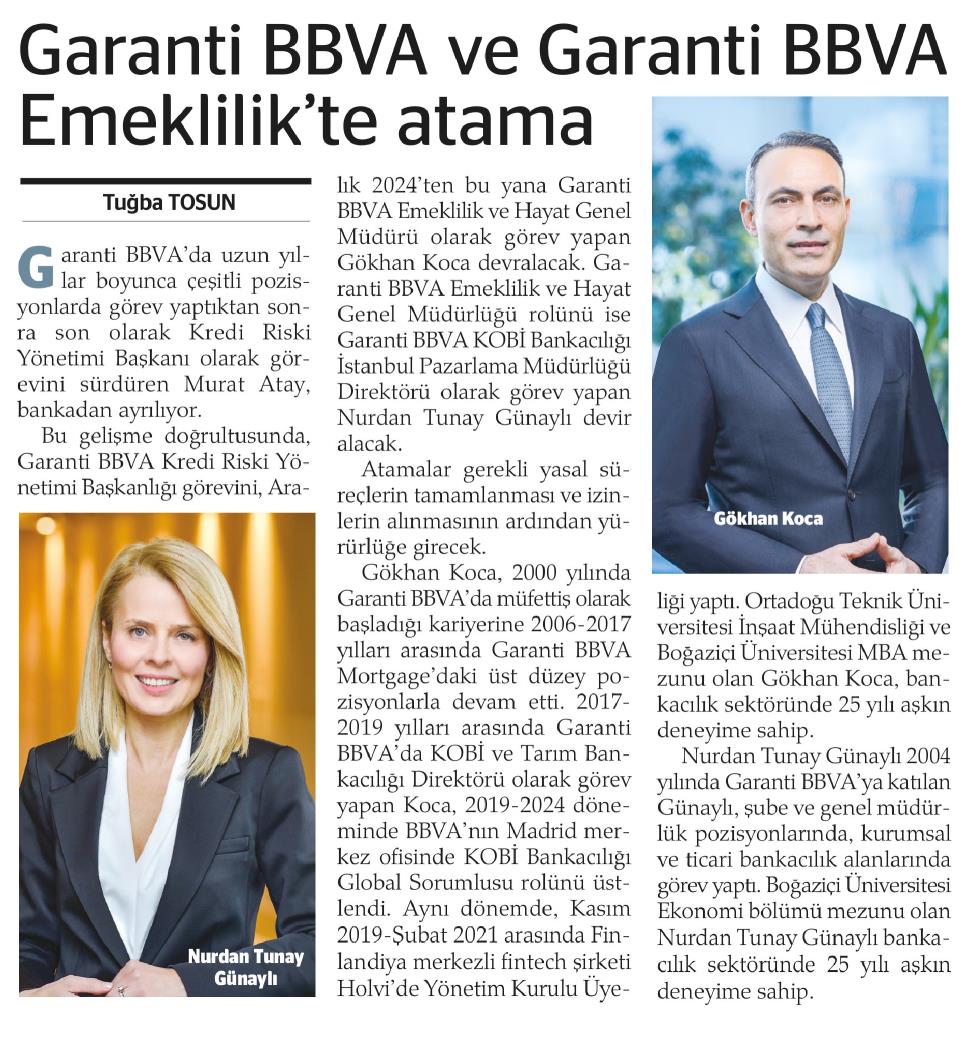 Garanti BBVA ve Garanti BBVA Emeklilik'te atama

Tuğba TOSUN

Garanti BBVA'da uzun yıllar boyunca çeşitli pozisyonlarda görev yaptıktan sonra son olarak Kredi Riski Yönetimi Başkanı olarak görevini sürdüren Murat Atay, bankadan ayrılıyor.

Bu gelişme doğrultusunda, Garanti BBVA Kredi Riski Yönetimi Başkanlığı görevini, Aralık 2024'ten bu yana Garanti BBVA Emeklilik ve Hayat Genel Müdürü olarak görev yapan Gökhan Koca devralacak. Garanti BBVA Emeklilik ve Hayat Genel Müdürlüğü rolünü ise Garanti BBVA KOBİ Bankacılığı İstanbul Pazarlama Müdürlüğü Direktörü olarak görev yapan Nurdan Tunay Günaylı devir alacak.

Atamalar gerekli yasal süreçlerin tamamlanması ve izinlerin alınmasının ardından yürürlüğe girecek.

Gökhan Koca, 2000 yılında Garanti BBVA'da müfettiş olarak başladığı kariyerine 2006-2017 yılları arasında Garanti BBVA Mortgage'daki üst düzey pozisyonlarla devam etti. 2017-2019 yılları arasında Garanti BBVA'da KOBİ ve Tarım Bankacılığı Direktörü olarak görev yapan Koca, 2019-2024 döneminde BBVA'nın Madrid merkez ofisinde KOBİ Bankacılığı Global Sorumlusu rolünü üstlendi. Aynı dönemde, Kasım 2019-Şubat 2021 arasında Finlandiya merkezli fintech şirketi Holvi'de Yönetim Kurulu Üyeliği yaptı. Ortadoğu Teknik Üniversitesi İnşaat Mühendisliği ve Boğaziçi Üniversitesi MBA mezunu olan Gökhan Koca, bankacılık sektöründe 25 yılı aşkın deneyime sahip.

Nurdan Tunay Günaylı 2004 yılında Garanti BBVA'ya katılan Günaylı, şube ve genel müdürlük pozisyonlarında, kurumsal ve ticari bankacılık alanlarında görev yaptı. Boğaziçi Üniversitesi Ekonomi bölümü mezunu olan Nurdan Tunay Günaylı bankacılık sektöründe 25 yılı aşkın deneyime sahip.

Nurdan Tunay Günaylı

Gökhan Koca